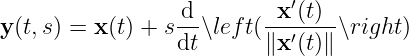 $\mathbf{y}(t,s) = \mathbf{x}(t) + s\frac{\mathrm{d}}{\mathrm{d}t}\backslash left(\frac{\mathbf{x}'(t)}{\|\mathbf{x}'(t)\|}\backslash right)$